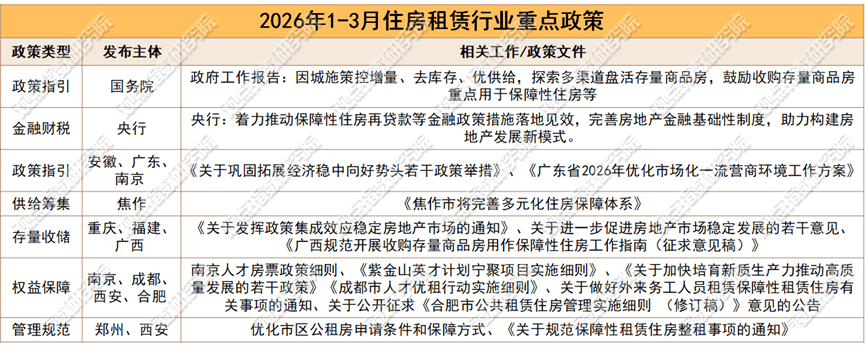 2026年1-3月住房租赁行业重点政策

| 政策类型 | 发布主体 | 相关工作/政策文件 |
|---|---|---|
| 政策指引 | 国务院 | 政府工作报告：因城施策控增量、去库存、优供给，探索多渠道盘活存量商品房，鼓励收购存量商品房重点用于保障性住房等 |
| 金融财税 | 央行 | 央行：着力推动保障性住房再贷款等金融政策措施落地见效，完善房地产金融基础性制度，助力构建房地产发展新模式。 |
| 政策指引 | 安徽、广东、南京 | 《关于巩固拓展经济稳中向好势头若干政策举措》、《广东省2026年优化市场化一流营商环境工作方案》 |
| 供给筹集 | 焦作 | 《焦作市将完善多元化住房保障体系》 |
| 存量收储 | 重庆、福建、广西 | 《关于发挥政策集成效应稳定房地产市场的通知》、关于进一步促进房地产市场稳定发展的若干意见、《广西规范开展收购存量商品房用作保障性住房工作指南（征求意见稿）》 |
| 权益保障 | 南京、成都、西安、合肥 | 南京人才房票政策细则、《紫金山英才计划宁聚项目实施细则》、《关于加快培育新质生产力推动高质量发展的若干政策》《成都市人才优租行动实施细则》、关于做好外来务工人员租赁保障性租赁住房有关事项的通知、关于公开征求《合肥市公共租赁住房管理实施细则 （修订稿）》意见的公告 |
| 管理规范 | 郑州、西安 | 优化市区公租房申请条件和保障方式、《关于规范保障性租赁住房整租事项的通知》 |